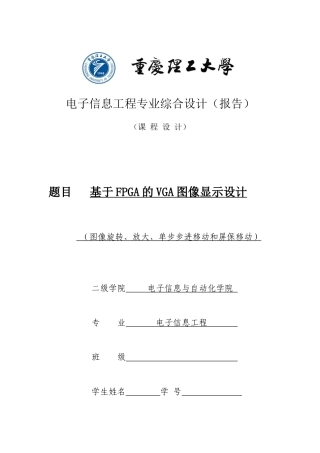 重慶理工大學

电子信息工程专业综合设计（报告）

（课 程 设 计）

题目　基于FPGA的VGA图像显示设计

（图像旋转、放大、单步步进移动和屏保移动）

二级学院　电子信息与自动化学院

专　　业　电子信息工程

班　　级

学生姓名　　　　学　号